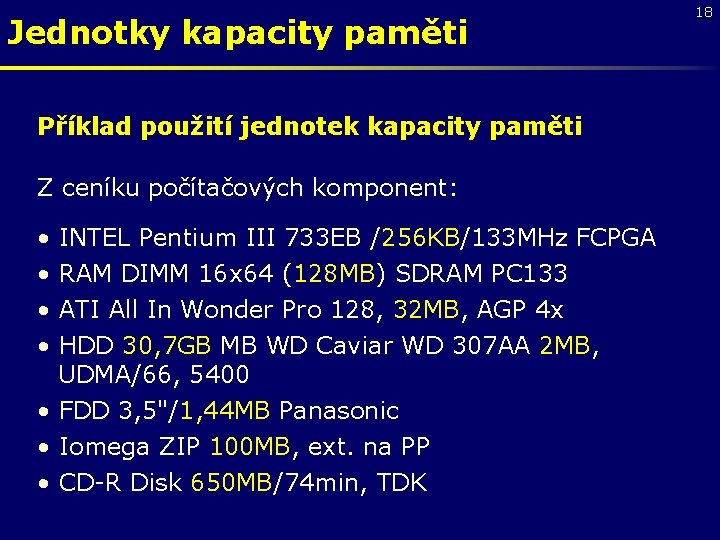 18

Jednotky kapacity paměti

Příklad použití jednotek kapacity paměti

Z ceníku počítačových komponent:

• INTEL Pentium III 733EB /256KB/133MHz FCPGA
• RAM DIMM 16x64 (128MB) SDRAM PC133
• ATI All In Wonder Pro 128, 32MB, AGP 4x
• HDD 30,7GB MB WD Caviar WD 307AA 2MB, UDMA/66, 5400
• FDD 3,5"/1,44MB Panasonic
• Iomega ZIP 100MB, ext. na PP
• CD-R Disk 650MB/74min, TDK